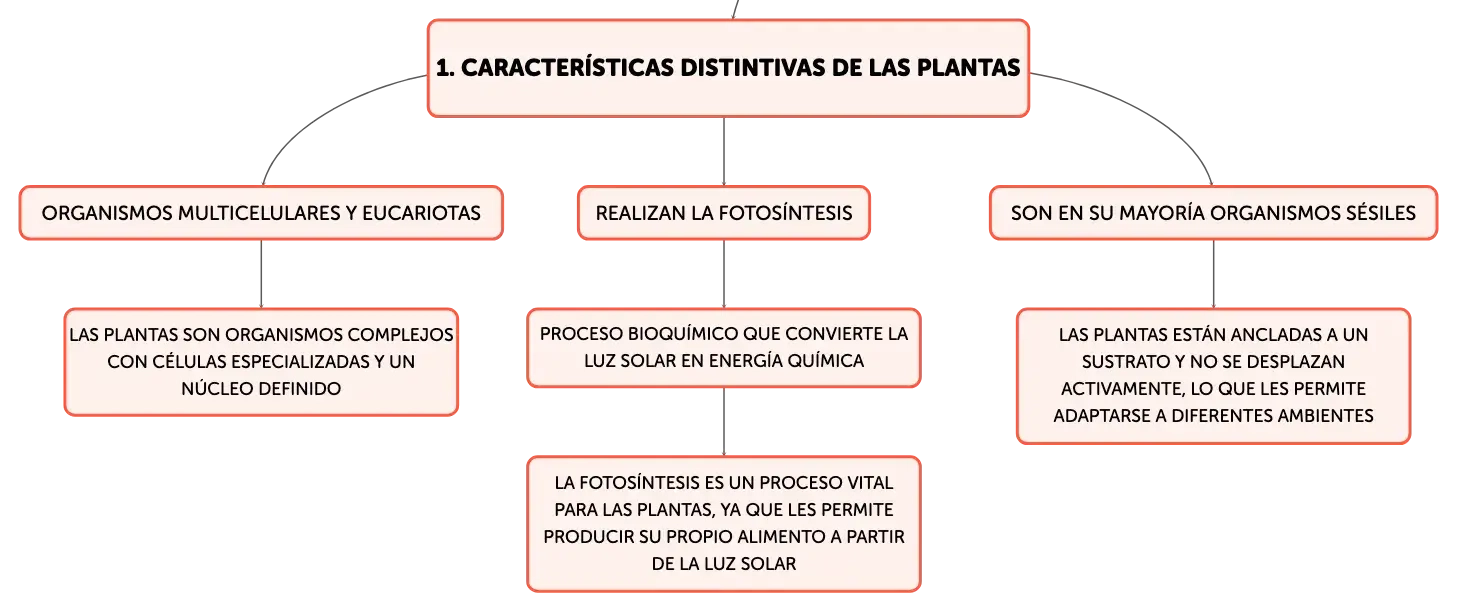 1. CARACTERÍSTICAS DISTINTIVAS DE LAS PLANTAS

ORGANISMOS MULTICELULARES Y EUCARIOTAS

LAS PLANTAS SON ORGANISMOS COMPLEJOS CON CÉLULAS ESPECIALIZADAS Y UN NÚCLEO DEFINIDO

REALIZAN LA FOTOSÍNTESIS

PROCESO BIOQUÍMICO QUE CONVIERTE LA LUZ SOLAR EN ENERGÍA QUÍMICA

LA FOTOSÍNTESIS ES UN PROCESO VITAL PARA LAS PLANTAS, YA QUE LES PERMITE PRODUCIR SU PROPIO ALIMENTO A PARTIR DE LA LUZ SOLAR

SON EN SU MAYORÍA ORGANISMOS SÉSILES

LAS PLANTAS ESTÁN ANCLADAS A UN SUSTRATO Y NO SE DESPLAZAN ACTIVAMENTE, LO QUE LES PERMITE ADAPTARSE A DIFERENTES AMBIENTES